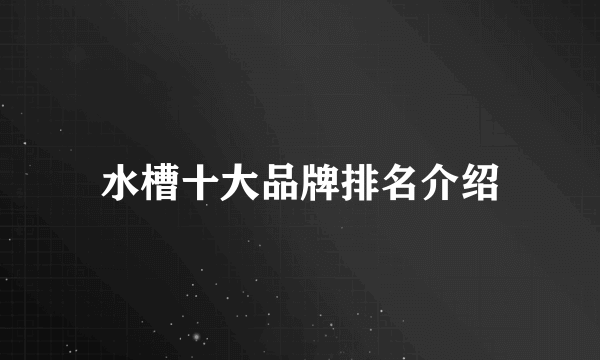 水槽十大品牌排名介绍